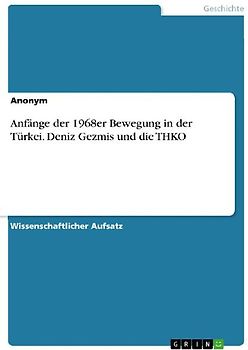 Geschichte

Anonym

Anfänge der 1968er Bewegung in der Türkei. Deniz Gezmis und die THKO

Wissenschaftlicher Aufsatz

GRIN